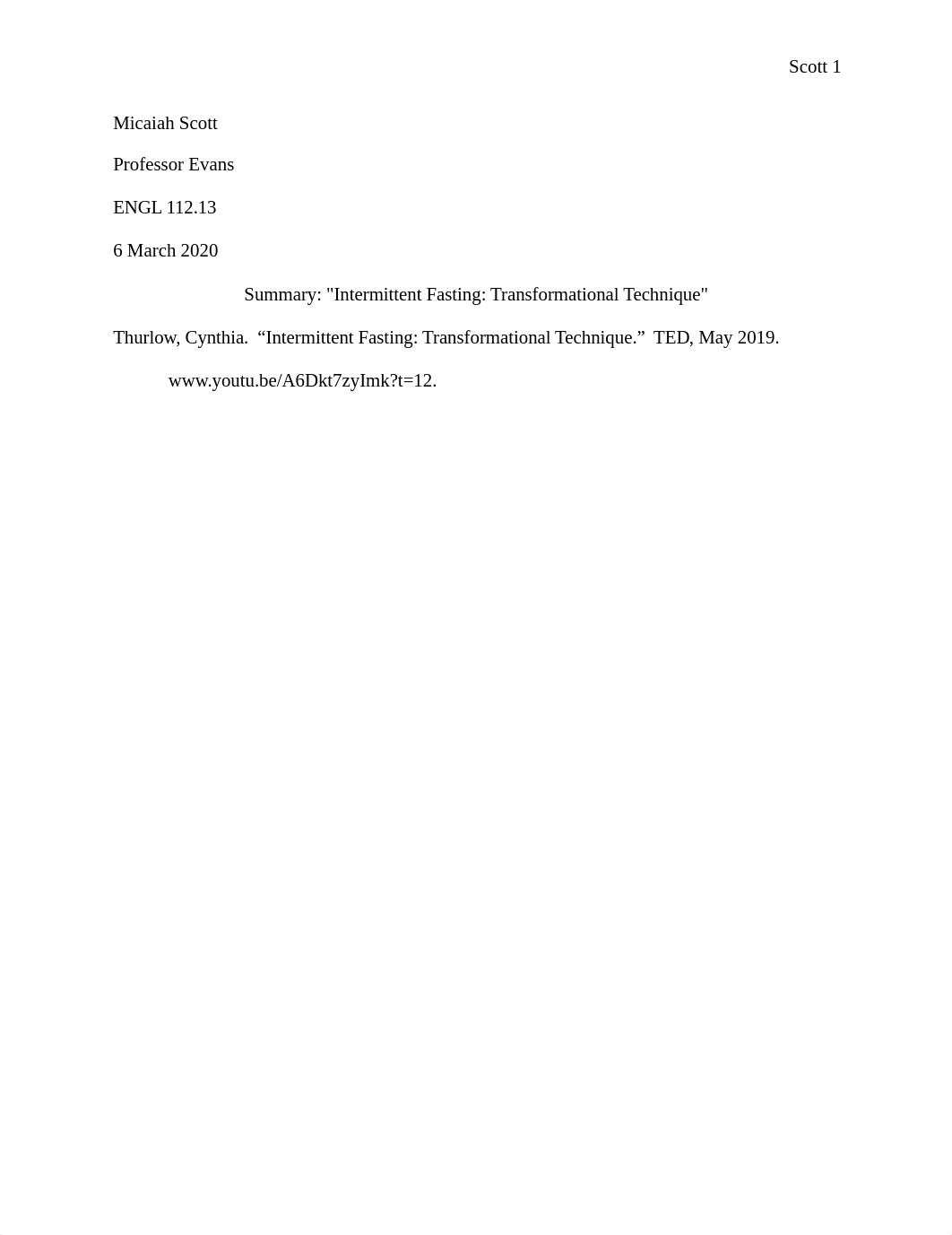 Scott 1

Micaiah Scott

Professor Evans

ENGL 112.13

6 March 2020

Summary: "Intermittent Fasting: Transformational Technique"

Thurlow, Cynthia. “Intermittent Fasting: Transformational Technique.” TED, May 2019. www.youtu.be/A6Dkt7zyImk?t=12.